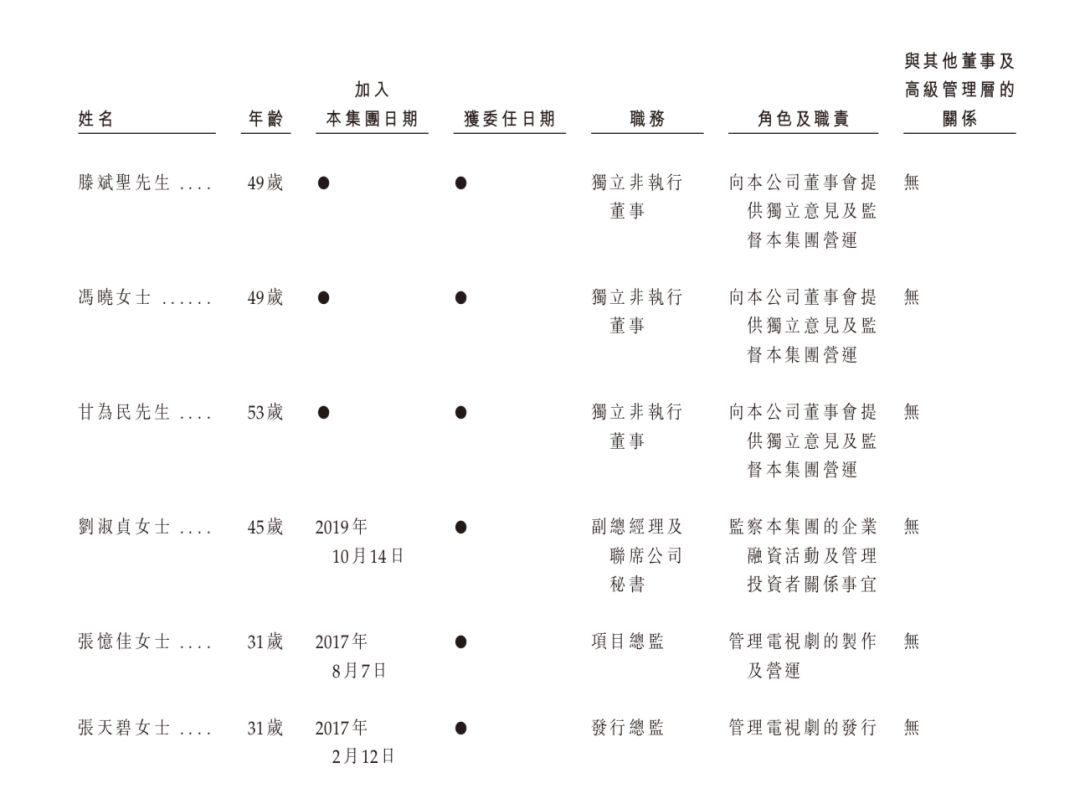 | 姓名 | 年齡 | 加入本集團日期 | 獲委任日期 | 職務 | 角色及職責 | 與其他董事及高級管理層的關係 |
|---|---|---|---|---|---|---|
| 滕斌聖先生 .... | 49歲 | ● | ● | 獨立非執行董事 | 向本公司董事會提供獨立意見及監督本集團營運 | 無 |
| 馮曉女士 ...... | 49歲 | ● | ● | 獨立非執行董事 | 向本公司董事會提供獨立意見及監督本集團營運 | 無 |
| 甘為民先生 .... | 53歲 | ● | ● | 獨立非執行董事 | 向本公司董事會提供獨立意見及監督本集團營運 | 無 |
| 劉淑貞女士 .... | 45歲 | 2019年10月14日 | ● | 副總經理及聯席公司秘書 | 監察本集團的企業融資活動及管理投資者關係事宜 | 無 |
| 張憶佳女士 .... | 31歲 | 2017年8月7日 | ● | 項目總監 | 管理電視劇的製作及營運 | 無 |
| 張天碧女士 .... | 31歲 | 2017年2月12日 | ● | 發行總監 | 管理電視劇的發行 | 無 |